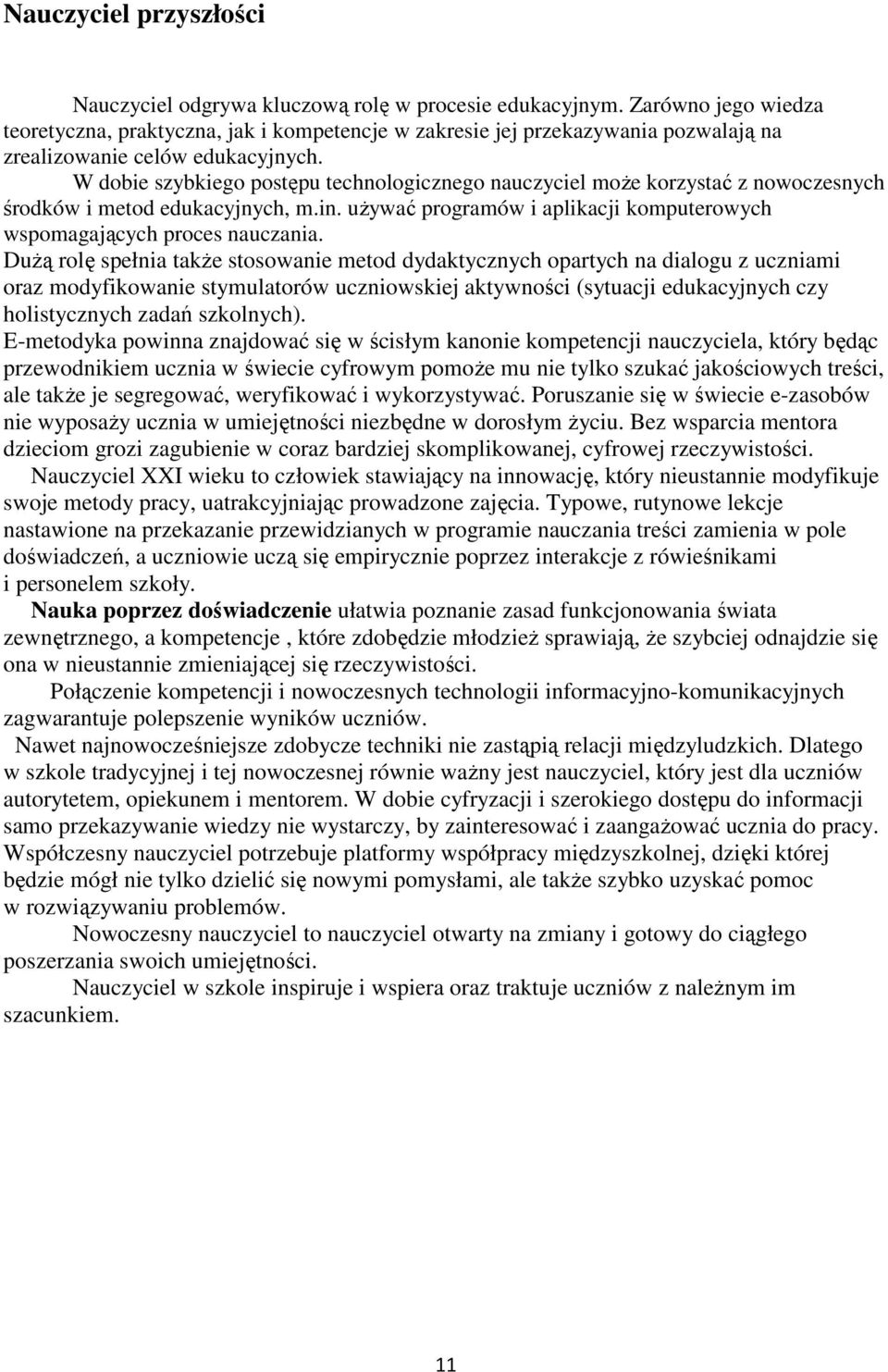 Nauczyciel przyszłości

Nauczyciel odgrywa kluczową rolę w procesie edukacyjnym. Zarówno jego wiedza teoretyczna, praktyczna, jak i kompetencje w zakresie jej przekazywania pozwalają na zrealizowanie celów edukacyjnych.

W dobie szybkiego postępu technologicznego nauczyciel może korzystać z nowoczesnych środków i metod edukacyjnych, m.in. używać programów i aplikacji komputerowych wspomagających proces nauczania.

Dużą rolę spełnia także stosowanie metod dydaktycznych opartych na dialogu z uczniami oraz modyfikowanie stymulatorów uczniowskiej aktywności (sytuacji edukacyjnych czy holistycznych zadań szkolnych).

E-metodyka powinna znajdować się w ścisłym kanonie kompetencji nauczyciela, który będąc przewodnikiem ucznia w świecie cyfrowym pomoże mu nie tylko szukać jakościowych treści, ale także je segregować, weryfikować i wykorzystywać. Poruszanie się w świecie e-zasobów nie wyposaży ucznia w umiejętności niezbędne w dorosłym życiu. Bez wsparcia mentora dzieciom grozi zagubienie w coraz bardziej skomplikowanej, cyfrowej rzeczywistości.

Nauczyciel XXI wieku to człowiek stawiający na innowację, który nieustannie modyfikuje swoje metody pracy, uatrakcyjniając prowadzone zajęcia. Typowe, rutynowe lekcje nastawione na przekazanie przewidzianych w programie nauczania treści zamienia w pole doświadczeń, a uczniowie uczą się empirycznie poprzez interakcje z rówieśnikami i personelem szkoły.

Nauka poprzez doświadczenie ułatwia poznanie zasad funkcjonowania świata zewnętrznego, a kompetencje , które zdobędzie młodzież sprawiają, że szybciej odnajdzie się ona w nieustannie zmieniającej się rzeczywistości.

Połączenie kompetencji i nowoczesnych technologii informacyjno-komunikacyjnych zagwarantuje polepszenie wyników uczniów.

Nawet najnowocześniejsze zdobycze techniki nie zastąpią relacji międzyludzkich. Dlatego w szkole tradycyjnej i tej nowoczesnej równie ważny jest nauczyciel, który jest dla uczniów autorytetem, opiekunem i mentorem. W dobie cyfryzacji i szerokiego dostępu do informacji samo przekazywanie wiedzy nie wystarczy, by zainteresować i zaangażować ucznia do pracy. Współczesny nauczyciel potrzebuje platformy współpracy międzyszkolnej, dzięki której będzie mógł nie tylko dzielić się nowymi pomysłami, ale także szybko uzyskać pomoc w rozwiązywaniu problemów.

Nowoczesny nauczyciel to nauczyciel otwarty na zmiany i gotowy do ciągłego poszerzania swoich umiejętności.

Nauczyciel w szkole inspiruje i wspiera oraz traktuje uczniów z należnym im szacunkiem.

11